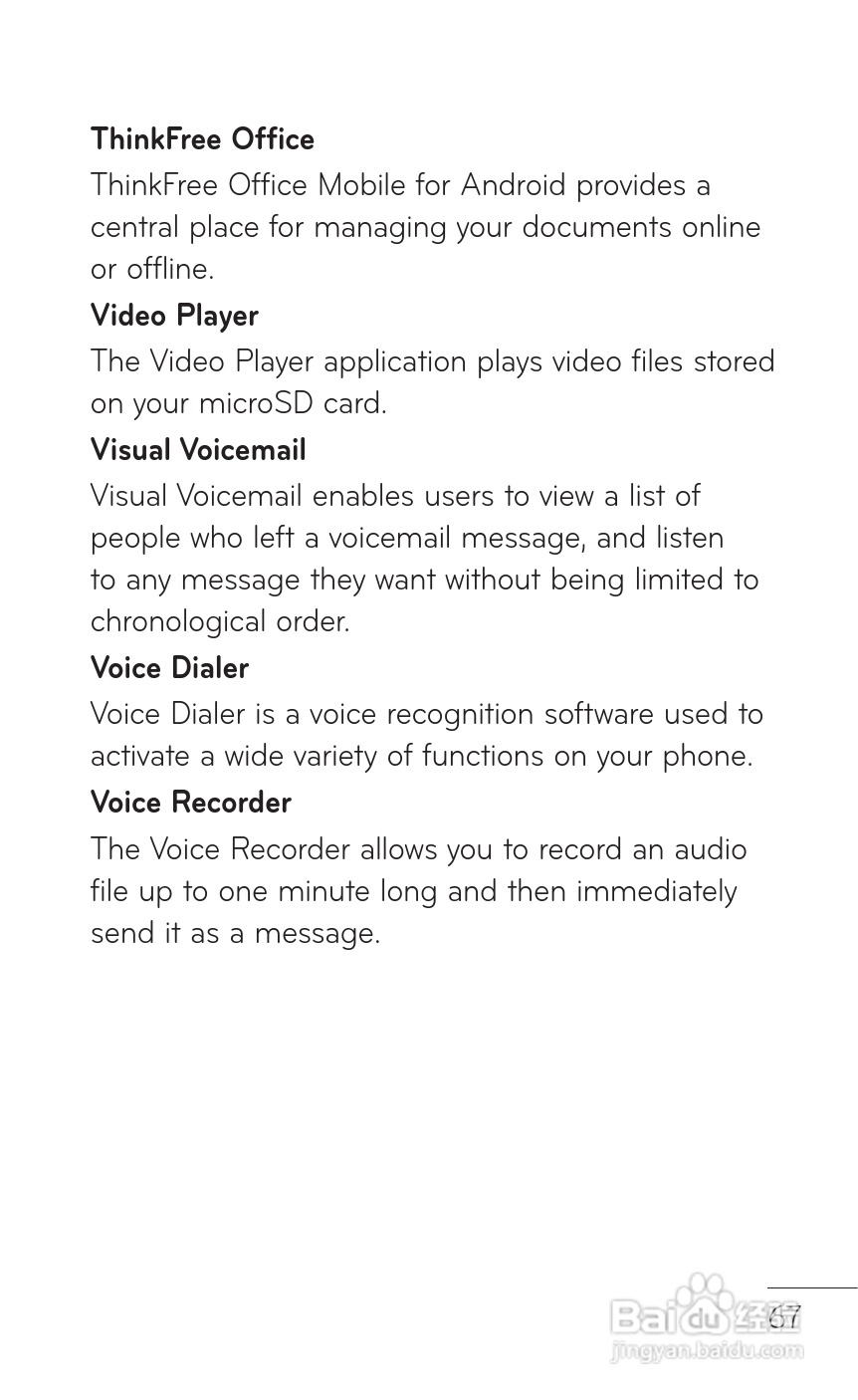 ThinkFree Office

ThinkFree Office Mobile for Android provides a central place for managing your documents online or offline.

Video Player

The Video Player application plays video files stored on your microSD card.

Visual Voicemail

Visual Voicemail enables users to view a list of people who left a voicemail message, and listen to any message they want without being limited to chronological order.

Voice Dialer

Voice Dialer is a voice recognition software used to activate a wide variety of functions on your phone.

Voice Recorder

The Voice Recorder allows you to record an audio file up to one minute long and then immediately send it as a message.

67

Baidu经验
jingyan.baidu.com